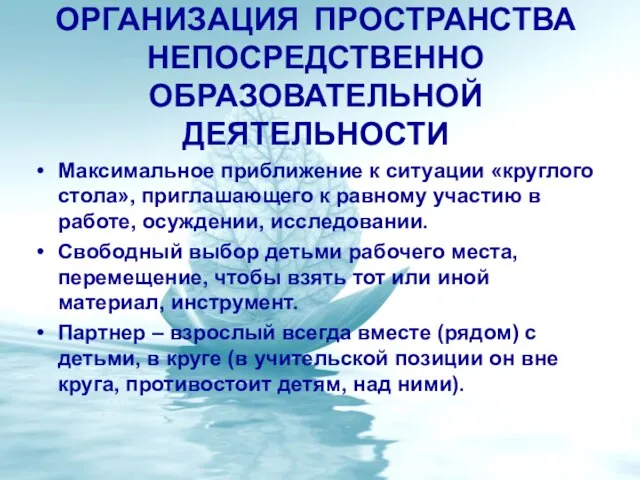 ОРГАНИЗАЦИЯ ПРОСТРАНСТВА НЕПОСРЕДСТВЕННО ОБРАЗОВАТЕЛЬНОЙ ДЕЯТЕЛЬНОСТИ

• Максимальное приближение к ситуации «круглого стола», приглашающего к равному участию в работе, осуждении, исследовании.

• Свободный выбор детьми рабочего места, перемещение, чтобы взять тот или иной материал, инструмент.

• Партнер – взрослый всегда вместе (рядом) с детьми, в круге (в учительской позиции он вне круга, противостоит детям, над ними).